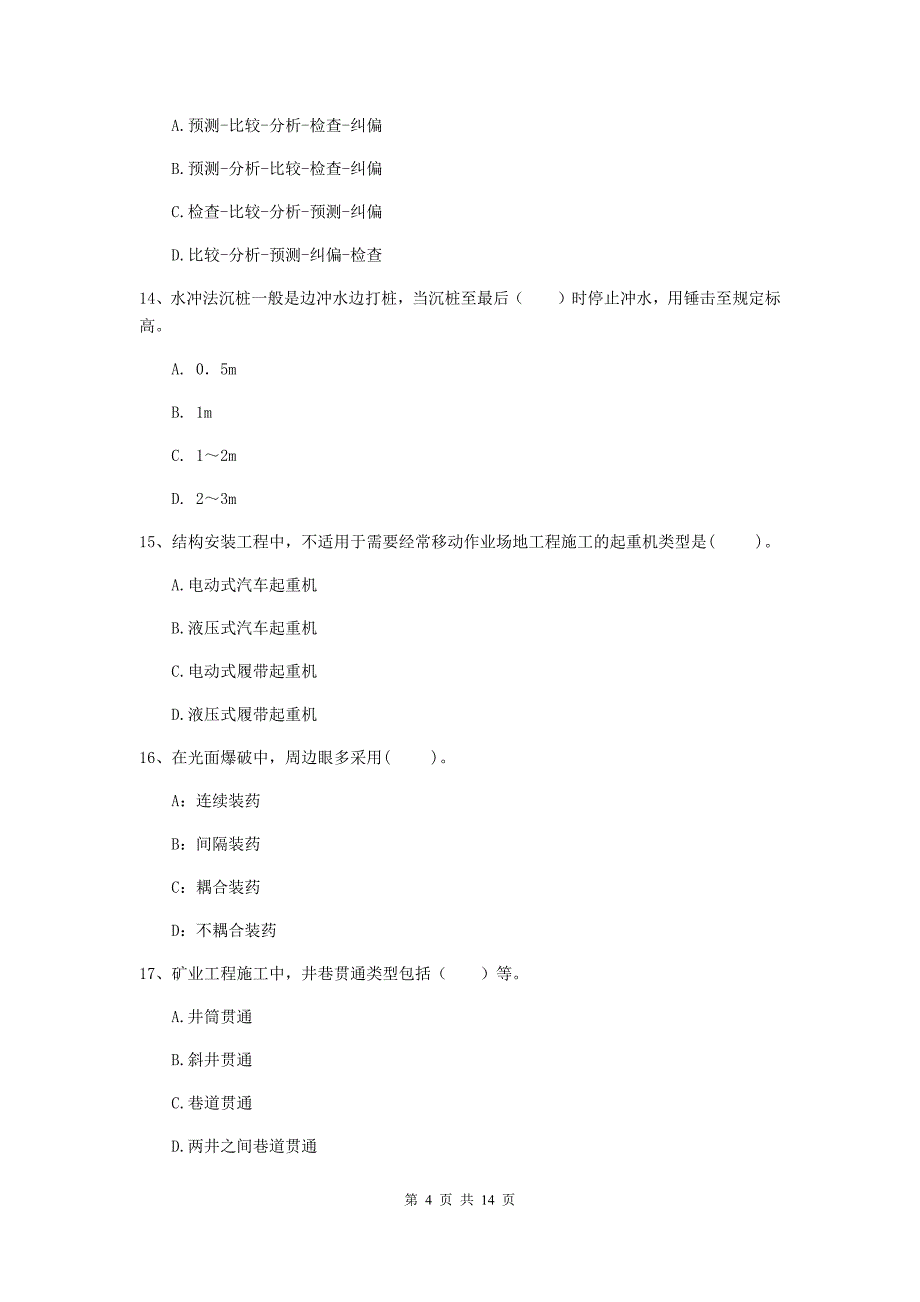 A.预测-比较-分析-检查-纠偏

B.预测-分析-比较-检查-纠偏

C.检查-比较-分析-预测-纠偏

D.比较-分析-预测-纠偏-检查

14、水冲法沉桩一般是边冲水边打桩，当沉桩至最后（　　）时停止冲水，用锤击至规定标高。

A. 0.5m

B. 1m

C. 1～2m

D. 2～3m

15、结构安装工程中，不适用于需要经常移动作业场地工程施工的起重机类型是(　　)。

A.电动式汽车起重机

B.液压式汽车起重机

C.电动式履带起重机

D.液压式履带起重机

16、在光面爆破中，周边眼多采用(　　)。

A：连续装药

B：间隔装药

C：耦合装药

D：不耦合装药

17、矿业工程施工中，井巷贯通类型包括（　　）等。

A.井筒贯通

B.斜井贯通

C.巷道贯通

D.两井之间巷道贯通

第 4 页 共 14 页